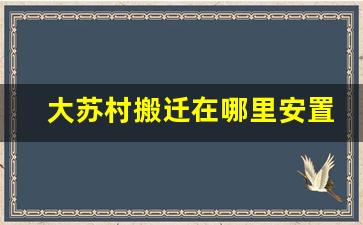 大苏村搬迁在哪里安置